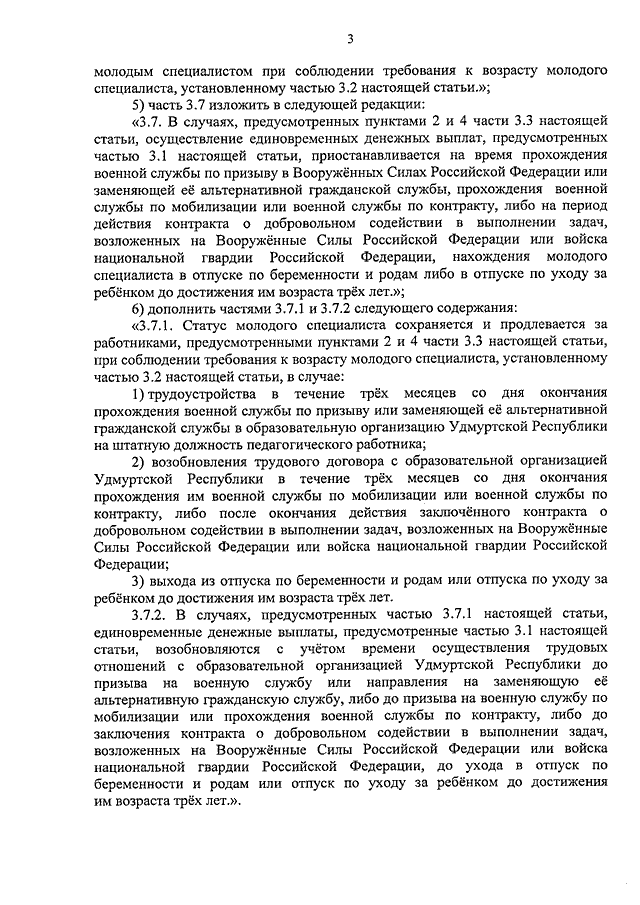 3

молодым специалистом при соблюдении требования к возрасту молодого специалиста, установленному частью 3.2 настоящей статьи.»;

5) часть 3.7 изложить в следующей редакции:

«3.7. В случаях, предусмотренных пунктами 2 и 4 части 3.3 настоящей статьи, осуществление единовременных денежных выплат, предусмотренных частью 3.1 настоящей статьи, приостанавливается на время прохождения военной службы по призыву в Вооружённых Силах Российской Федерации или заменяющей её альтернативной гражданской службы, прохождения военной службы по мобилизации или военной службы по контракту, либо на период действия контракта о добровольном содействии в выполнении задач, возложенных на Вооружённые Силы Российской Федерации или войска национальной гвардии Российской Федерации, нахождения молодого специалиста в отпуске по беременности и родам либо в отпуске по уходу за ребёнком до достижения им возраста трёх лет.»;

6) дополнить частями 3.7.1 и 3.7.2 следующего содержания:

«3.7.1. Статус молодого специалиста сохраняется и продлевается за работниками, предусмотренными пунктами 2 и 4 части 3.3 настоящей статьи, при соблюдении требования к возрасту молодого специалиста, установленному частью 3.2 настоящей статьи, в случае:

1) трудоустройства в течение трёх месяцев со дня окончания прохождения военной службы по призыву или заменяющей её альтернативной гражданской службы в образовательную организацию Удмуртской Республики на штатную должность педагогического работника;

2) возобновления трудового договора с образовательной организацией Удмуртской Республики в течение трёх месяцев со дня окончания прохождения им военной службы по мобилизации или военной службы по контракту, либо после окончания действия заключённого контракта о добровольном содействии в выполнении задач, возложенных на Вооружённые Силы Российской Федерации или войска национальной гвардии Российской Федерации;

3) выхода из отпуска по беременности и родам или отпуска по уходу за ребёнком до достижения им возраста трёх лет.

3.7.2. В случаях, предусмотренных частью 3.7.1 настоящей статьи, единовременные денежные выплаты, предусмотренные частью 3.1 настоящей статьи, возобновляются с учётом времени осуществления трудовых отношений с образовательной организацией Удмуртской Республики до призыва на военную службу или направления на заменяющую её альтернативную гражданскую службу, либо до призыва на военную службу по мобилизации или прохождения военной службы по контракту, либо до заключения контракта о добровольном содействии в выполнении задач, возложенных на Вооружённые Силы Российской Федерации или войска национальной гвардии Российской Федерации, до ухода в отпуск по беременности и родам или отпуск по уходу за ребёнком до достижения им возраста трёх лет.».